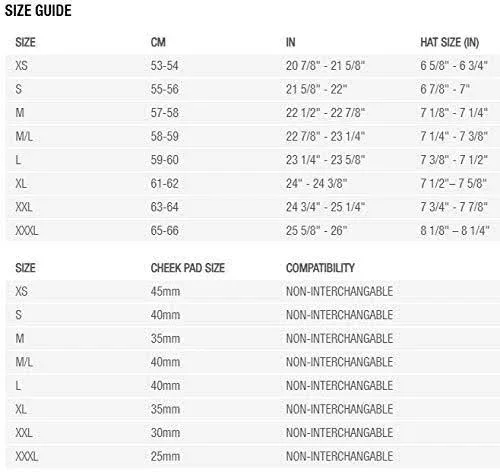 SIZE GUIDE

| SIZE | CM | IN | HAT SIZE (IN) |
|---|---|---|---|
| XS | 53-54 | 20 7/8" - 21 5/8" | 6 5/8" - 6 3/4" |
| S | 55-56 | 21 5/8" - 22" | 6 7/8" - 7" |
| M | 57-58 | 22 1/2" - 22 7/8" | 7 1/8" - 7 1/4" |
| M/L | 58-59 | 22 7/8" - 23 1/4" | 7 1/4" - 7 3/8" |
| L | 59-60 | 23 1/4" - 23 5/8" | 7 3/8" - 7 1/2" |
| XL | 61-62 | 24" - 24 3/8" | 7 1/2"– 7 5/8" |
| XXL | 63-64 | 24 3/4" - 25 1/4" | 7 3/4" - 7 7/8" |
| XXXL | 65-66 | 25 5/8" - 26" | 8 1/8" – 8 1/4" |

| SIZE | CHEEK PAD SIZE | COMPATIBILITY |
|---|---|---|
| XS | 45mm | NON-INTERCHANGABLE |
| S | 40mm | NON-INTERCHANGABLE |
| M | 35mm | NON-INTERCHANGABLE |
| M/L | 40mm | NON-INTERCHANGABLE |
| L | 40mm | NON-INTERCHANGABLE |
| XL | 35mm | NON-INTERCHANGABLE |
| XXL | 30mm | NON-INTERCHANGABLE |
| XXXL | 25mm | NON-INTERCHANGABLE |